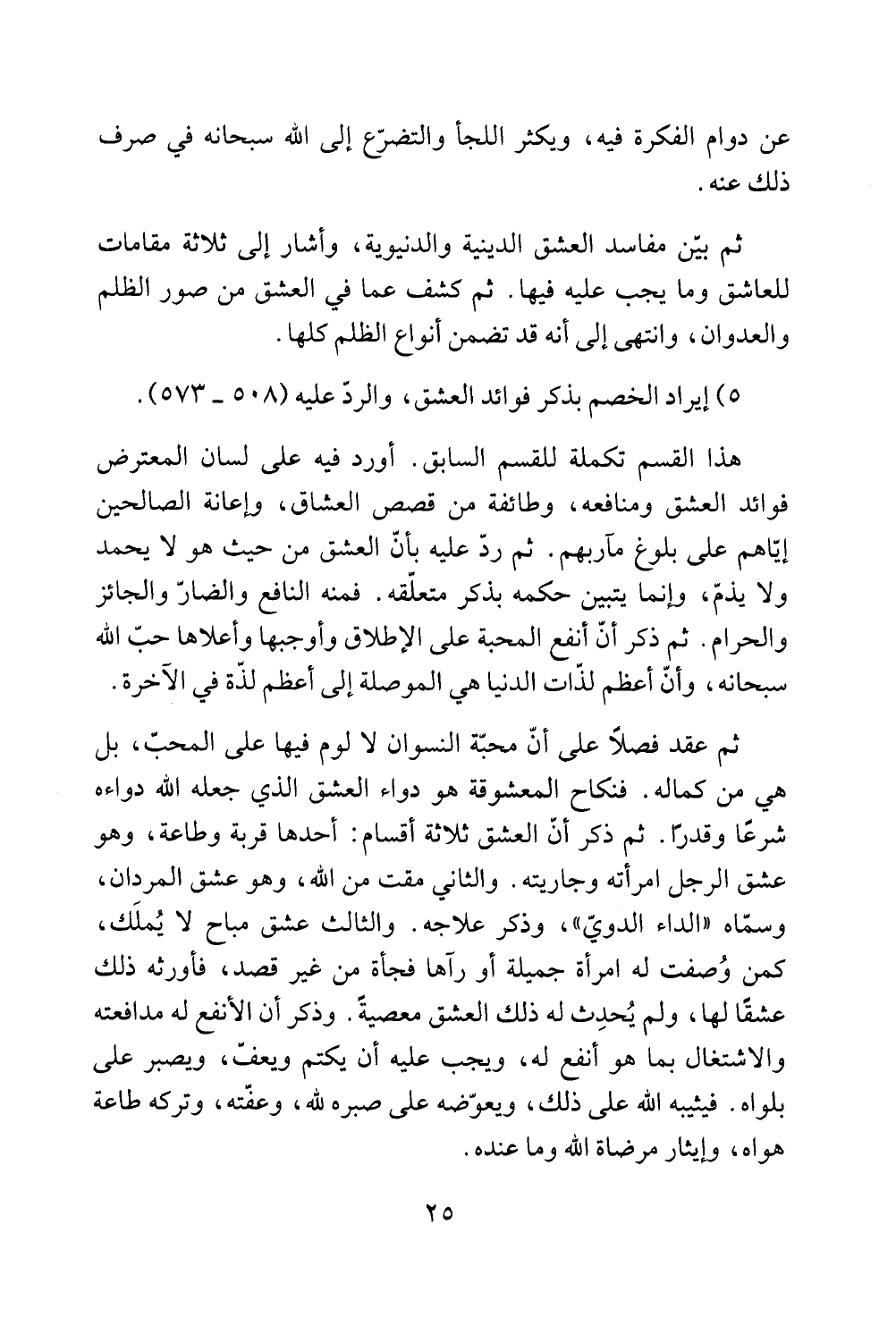 عن دوام الفكرة فيه، ويكثر اللجأ والتضرّع إلى الله سبحانه في صرف ذلك عنه.

ثم بيّن مفاسد العشق الدينية والدنيوية، وأشار إلى ثلاثة مقامات للعاشق وما يجب عليه فيها. ثم كشف عما في العشق من صور الظلم والعدوان، وانتهى إلى أنه قد تضمن أنواع الظلم كلها.

٥) إيراد الخصم بذكر فوائد العشق، والردّ عليه (٥٠٨ ـ ٥٧٣).

هذا القسم تكملة للقسم السابق. أورد فيه على لسان المعترض فوائد العشق ومنافعه، وطائفة من قصص العشاق، وإعانة الصالحين إيّاهم على بلوغ مآربهم. ثم ردّ عليه بأنّ العشق من حيث هو لا يحمد ولا يذمّ، وإنما يتبين حكمه بذكر متعلّقه. فمنه النافع والضارّ والجائز والحرام. ثم ذكر أنّ أنفع المحبة على الإطلاق وأوجبها وأعلاها حبّ الله سبحانه، وأنّ أعظم لذّات الدنيا هي الموصلة إلى أعظم لذّة في الآخرة.

ثم عقد فصلاً على أنّ محبّة النسوان لا لوم فيها على المحبّ، بل هي من كماله. فنكاح المعشوقة هو دواء العشق الذي جعله الله دواءه شرعًا وقدرًا. ثم ذكر أنّ العشق ثلاثة أقسام: أحدها قربة وطاعة، وهو عشق الرجل امرأته وجاريته. والثاني مقت من الله، وهو عشق المردان، وسمّاه «الداء الدويّ»، وذكر علاجه. والثالث عشق مباح لا يُملَك، كمن وُصفت له امرأة جميلة أو رآها فجأة من غير قصد، فأورثه ذلك عشقًا لها، ولم يُحدِث له ذلك العشق معصيةً. وذكر أن الأنفع له مدافعته والاشتغال بما هو أنفع له، ويجب عليه أن يكتم ويعفّ، ويصبر على بلواه. فيثيبه الله على ذلك، ويعوّضه على صبره لله، وعفّته، وتركه طاعة هواه، وإيثار مرضاة الله وما عنده.

٢٥